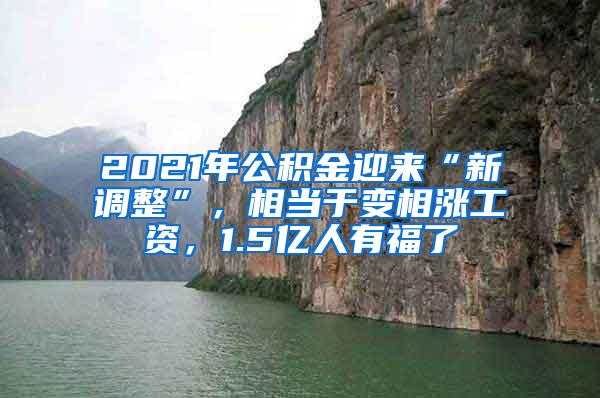 2021年公积金迎来“新调整”，相当于变相涨工资，1.5亿人有福了